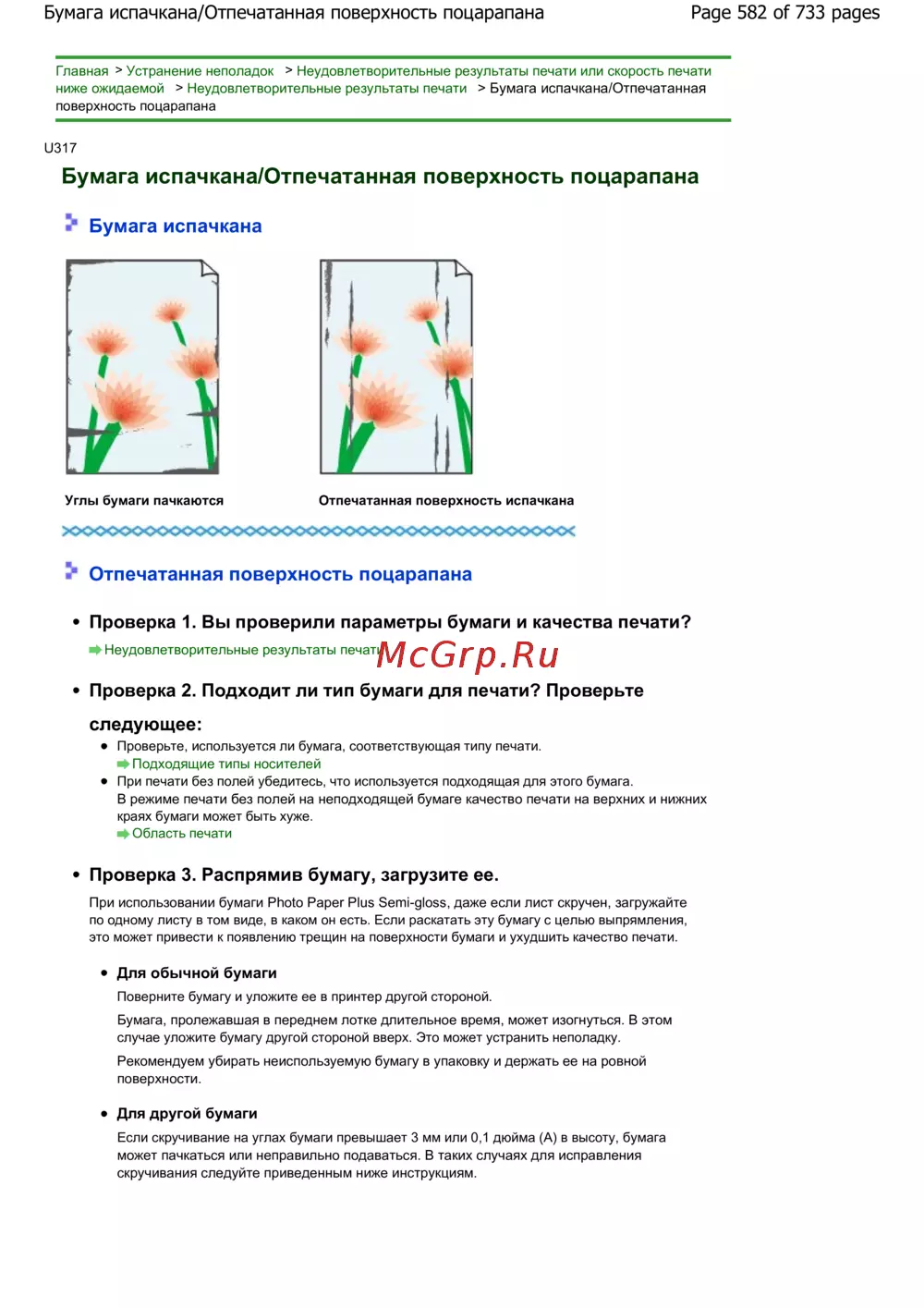 Бумага испачкана/Отпечатанная поверхность поцарапана

Page 582 of 733 pages

Главная > Устранение неполадок > Неудовлетворительные результаты печати или скорость печати ниже ожидаемой > Неудовлетворительные результаты печати > Бумага испачкана/Отпечатанная поверхность поцарапана

U317

Бумага испачкана/Отпечатанная поверхность поцарапана

Бумага испачкана

Углы бумаги пачкаются

Отпечатанная поверхность испачкана

Отпечатанная поверхность поцарапана

• Проверка 1. Вы проверили параметры бумаги и качества печати?

Неудовлетворительные результаты печати

McGrp.Ru

• Проверка 2. Подходит ли тип бумаги для печати? Проверьте следующее:

• Проверьте, используется ли бумага, соответствующая типу печати.
Подходящие типы носителей

• При печати без полей убедитесь, что используется подходящая для этого бумага.
В режиме печати без полей на неподходящей бумаге качество печати на верхних и нижних краях бумаги может быть хуже.
Область печати

• Проверка 3. Распрямив бумагу, загрузите ее.

При использовании бумаги Photo Paper Plus Semi-gloss, даже если лист скручен, загружайте по одному листу в том виде, в каком он есть. Если раскатать эту бумагу с целью выпрямления, это может привести к появлению трещин на поверхности бумаги и ухудшить качество печати.

• Для обычной бумаги

Поверните бумагу и уложите ее в принтер другой стороной.

Бумага, пролежавшая в переднем лотке длительное время, может изогнуться. В этом случае уложите бумагу другой стороной вверх. Это может устранить неполадку.

Рекомендуем убирать неиспользуемую бумагу в упаковку и держать ее на ровной поверхности.

• Для другой бумаги

Если скручивание на углах бумаги превышает 3 мм или 0,1 дюйма (A) в высоту, бумага может пачкаться или неправильно подаваться. В таких случаях для исправления скручивания следуйте приведенным ниже инструкциям.